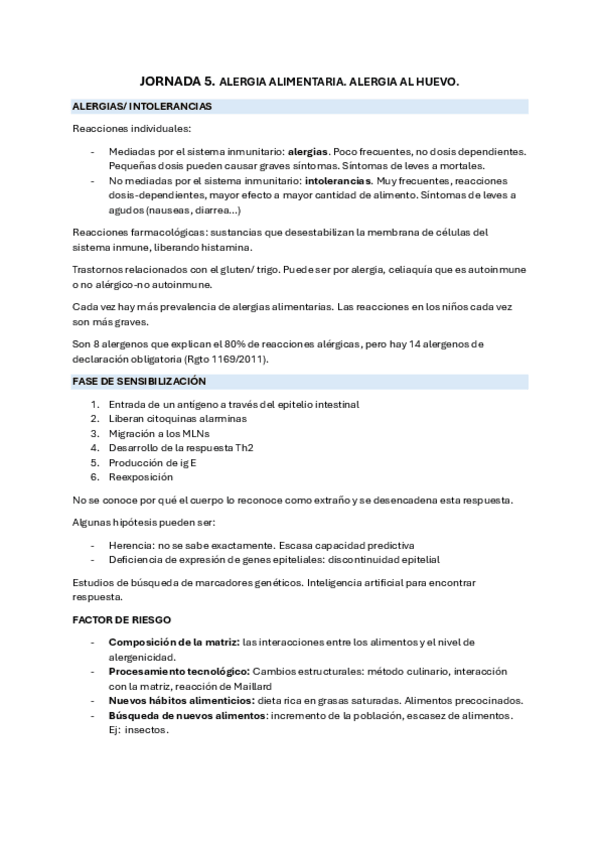 JORNADA 5. ALERGIA ALIMENTARIA. ALERGIA AL HUEVO.

ALERGIAS/ INTOLERANCIAS

Reacciones individuales:

- Mediadas por el sistema inmunitario: alergias. Poco frecuentes, no dosis dependientes. Pequeñas dosis pueden causar graves síntomas. Síntomas de leves a mortales.
- No mediadas por el sistema inmunitario: intolerancias. Muy frecuentes, reacciones dosis-dependientes, mayor efecto a mayor cantidad de alimento. Síntomas de leves a agudos (nauseas, diarrea...)

Reacciones farmacológicas: sustancias que desestabilizan la membrana de células del sistema inmune, liberando histamina.

Trastornos relacionados con el gluten/ trigo. Puede ser por alergia, celiaquía que es autoinmune o no alérgico-no autoinmune.

Cada vez hay más prevalencia de alergias alimentarias. Las reacciones en los niños cada vez son más graves.

Son 8 alergenos que explican el 80% de reacciones alérgicas, pero hay 14 alergenos de declaración obligatoria (Rgto 1169/2011).

FASE DE SENSIBILIZACIÓN

1. Entrada de un antígeno a través del epitelio intestinal
2. Liberan citoquinas alarminas
3. Migración a los MLNs
4. Desarrollo de la respuesta Th2
5. Producción de ig E
6. Reexposición

No se conoce por qué el cuerpo lo reconoce como extraño y se desencadena esta respuesta.

Algunas hipótesis pueden ser:

- Herencia: no se sabe exactamente. Escasa capacidad predictiva
- Deficiencia de expresión de genes epiteliales: discontinuidad epitelial

Estudios de búsqueda de marcadores genéticos. Inteligencia artificial para encontrar respuesta.

FACTOR DE RIESGO

- Composición de la matriz: las interacciones entre los alimentos y el nivel de alergenicidad.
- Procesamiento tecnológico: Cambios estructurales: método culinario, interacción con la matriz, reacción de Maillard
- Nuevos hábitos alimenticios: dieta rica en grasas saturadas. Alimentos precocinados.
- Búsqueda de nuevos alimentos: incremento de la población, escasez de alimentos. Ej: insectos.